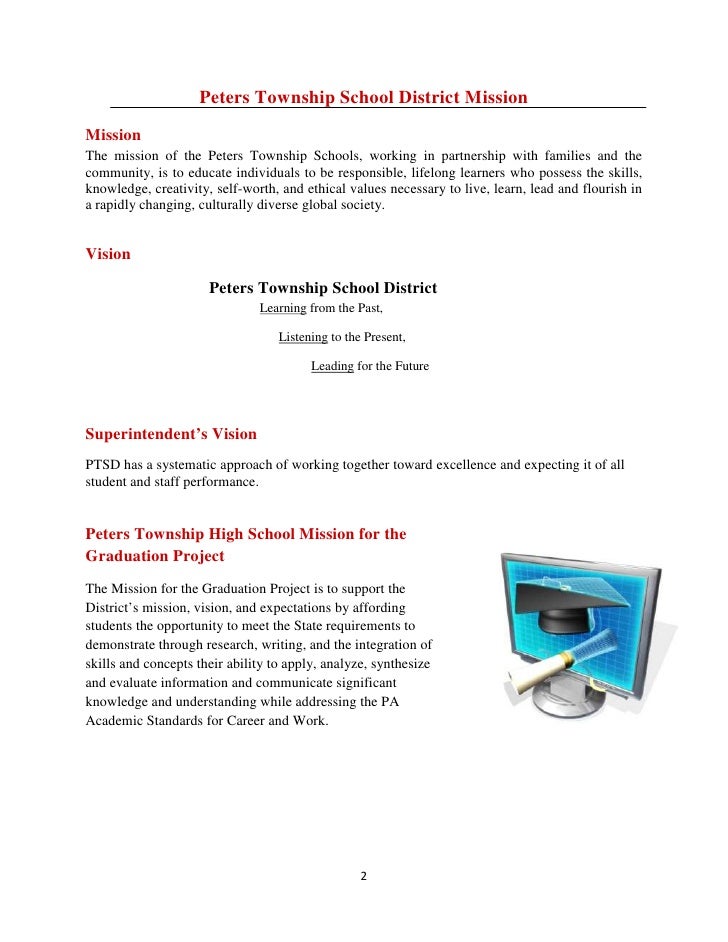 Peters Township School District Mission

Mission
The mission of the Peters Township Schools, working in partnership with families and the community, is to educate individuals to be responsible, lifelong learners who possess the skills, knowledge, creativity, self-worth, and ethical values necessary to live, learn, lead and flourish in a rapidly changing, culturally diverse global society.

Vision

Peters Township School District
Learning from the Past,
Listening to the Present,
Leading for the Future

Superintendent's Vision

PTSD has a systematic approach of working together toward excellence and expecting it of all student and staff performance.

Peters Township High School Mission for the Graduation Project

The Mission for the Graduation Project is to support the District's mission, vision, and expectations by affording students the opportunity to meet the State requirements to demonstrate through research, writing, and the integration of skills and concepts their ability to apply, analyze, synthesize and evaluate information and communicate significant knowledge and understanding while addressing the PA Academic Standards for Career and Work.

2